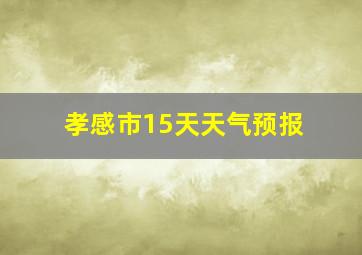 孝感市15天天气预报